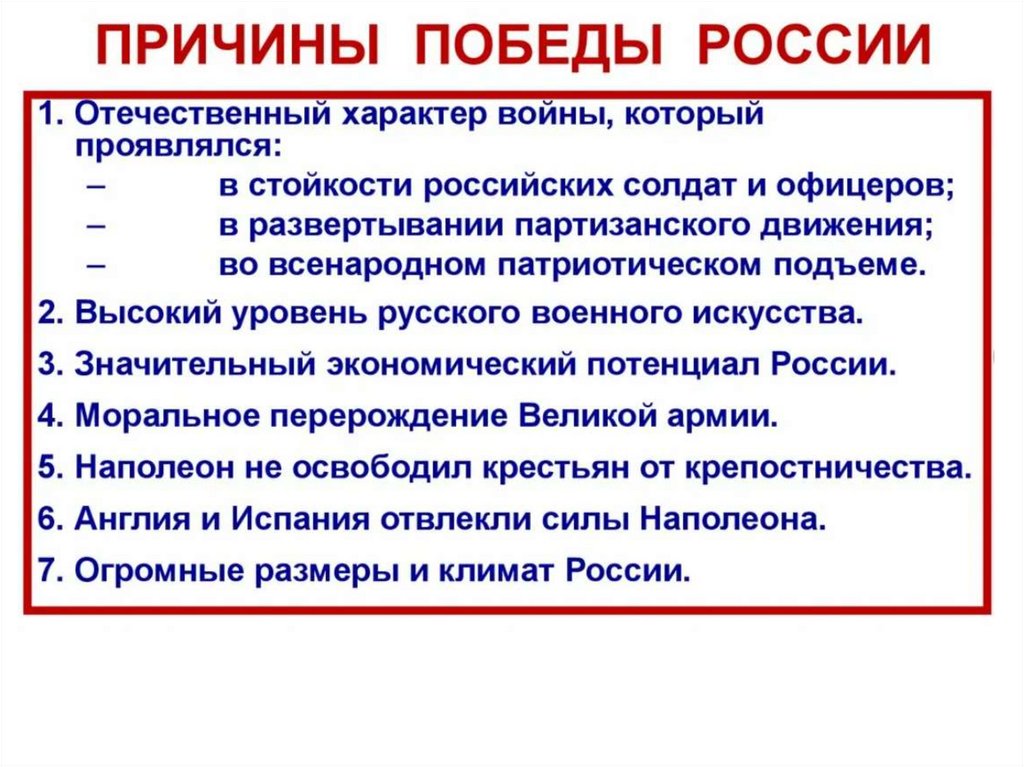 ПРИЧИНЫ ПОБЕДЫ РОССИИ

1. Отечественный характер войны, который проявлялся:
– в стойкости российских солдат и офицеров;
– в развертывании партизанского движения;
– во всенародном патриотическом подъеме.
2. Высокий уровень русского военного искусства.
3. Значительный экономический потенциал России.
4. Моральное перерождение Великой армии.
5. Наполеон не освободил крестьян от крепостничества.
6. Англия и Испания отвлекли силы Наполеона.
7. Огромные размеры и климат России.